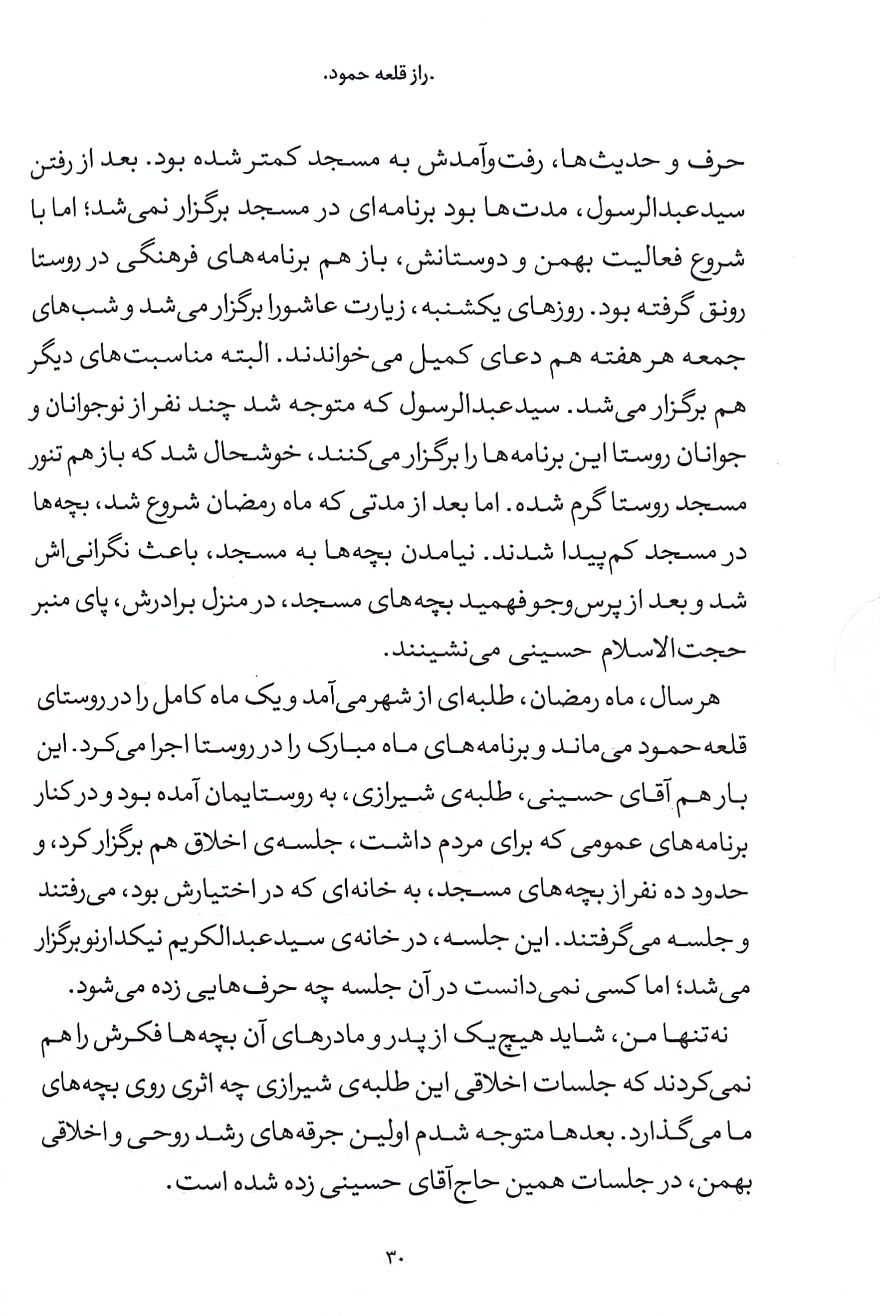 .راز قلعه حمود.

حرف و حدیث‌ها، رفت‌وآمدش به مسجد کمتر شده بود. بعد از رفتن سیدعبدالرسول، مدت‌ها بود برنامه‌ای در مسجد برگزار نمی‌شد؛ اما با شروع فعالیت بهمن و دوستانش، باز هم برنامه‌های فرهنگی در روستا رونق گرفته بود. روزهای یکشنبه، زیارت عاشورا برگزار می‌شد و شب‌های جمعه هر هفته هم دعای کمیل می‌خواندند. البته مناسبت‌های دیگر هم برگزار می‌شد. سیدعبدالرسول که متوجه شد چند نفر از نوجوانان و جوانان روستا این برنامه‌ها را برگزار می‌کنند، خوشحال شد که باز هم تنور مسجد روستا گرم شده. اما بعد از مدتی که ماه رمضان شروع شد، بچه‌ها در مسجد کم‌پیدا شدند. نیامدن بچه‌ها به مسجد، باعث نگرانی‌اش شد و بعد از پرس‌وجو فهمید بچه‌های مسجد، در منزل برادرش، پای منبر حجت‌الاسلام حسینی می‌نشینند.

هر سال، ماه رمضان، طلبه‌ای از شهر می‌آمد و یک ماه کامل را در روستای قلعه‌حمود می‌ماند و برنامه‌های ماه مبارک را در روستا اجرا می‌کرد. این بار هم آقای حسینی، طلبه‌ی شیرازی، به روستایمان آمده بود و در کنار برنامه‌های عمومی که برای مردم داشت، جلسه‌ی اخلاق هم برگزار کرد، و حدود ده نفر از بچه‌های مسجد، به خانه‌ای که در اختیارش بود، می‌رفتند و جلسه می‌گرفتند. این جلسه، در خانه‌ی سیدعبدالکریم نیکدارنو برگزار می‌شد؛ اما کسی نمی‌دانست در آن جلسه چه حرف‌هایی زده می‌شود.

نه‌تنها من، شاید هیچ‌یک از پدر و مادرهای آن بچه‌ها فکرش را هم نمی‌کردند که جلسات اخلاقی این طلبه‌ی شیرازی چه اثری روی بچه‌های ما می‌گذارد. بعدها متوجه شدم اولین جرقه‌های رشد روحی و اخلاقی بهمن، در جلسات همین حاج‌آقای حسینی زده شده است.

۳۰